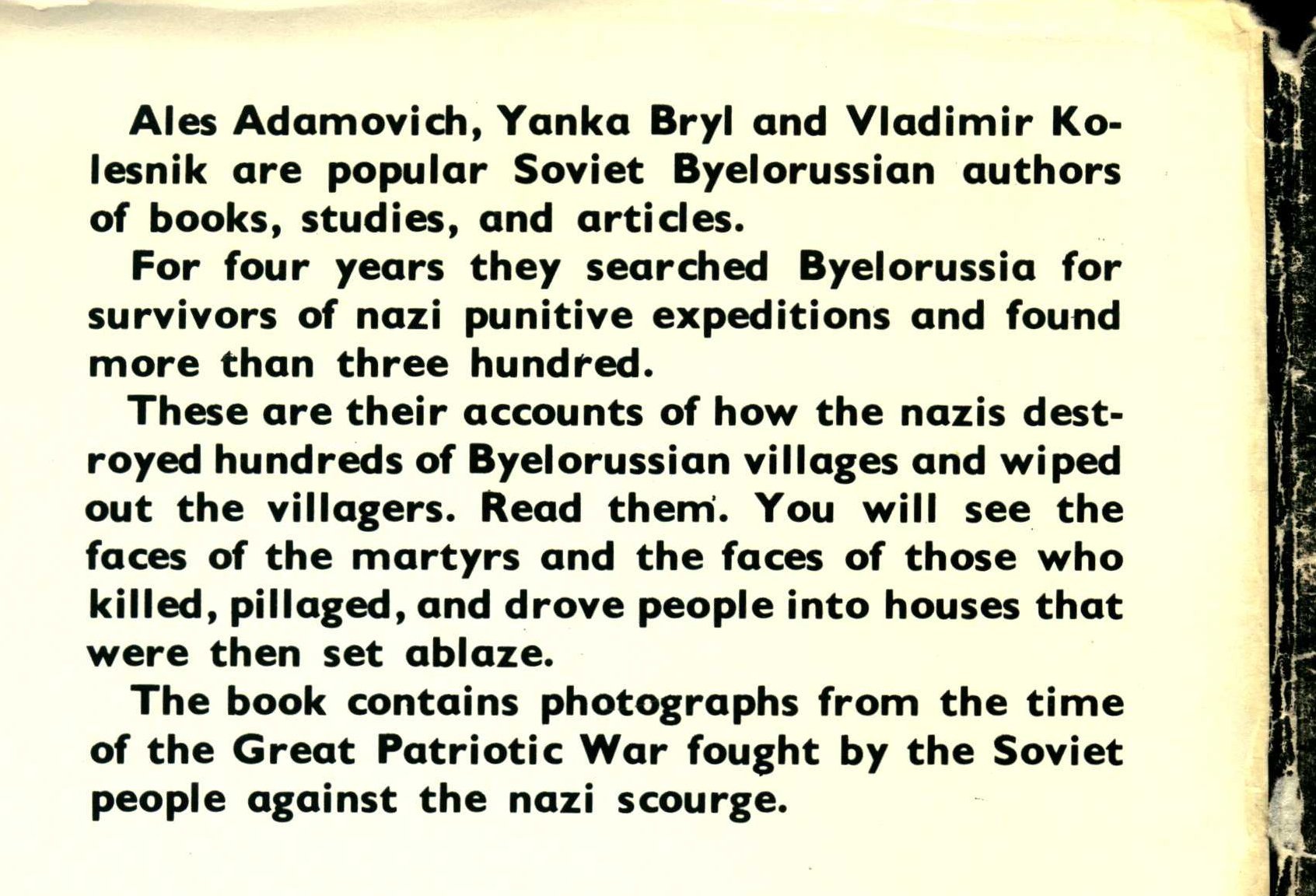 Ales Adamovich, Yanka Bryl and Vladimir Kolesnik are popular Soviet Byelorussian authors of books, studies, and articles.

For four years they searched Byelorussia for survivors of nazi punitive expeditions and found more than three hundred.

These are their accounts of how the nazis destroyed hundreds of Byelorussian villages and wiped out the villagers. Read them. You will see the faces of the martyrs and the faces of those who killed, pillaged, and drove people into houses that were then set ablaze.

The book contains photographs from the time of the Great Patriotic War fought by the Soviet people against the nazi scourge.